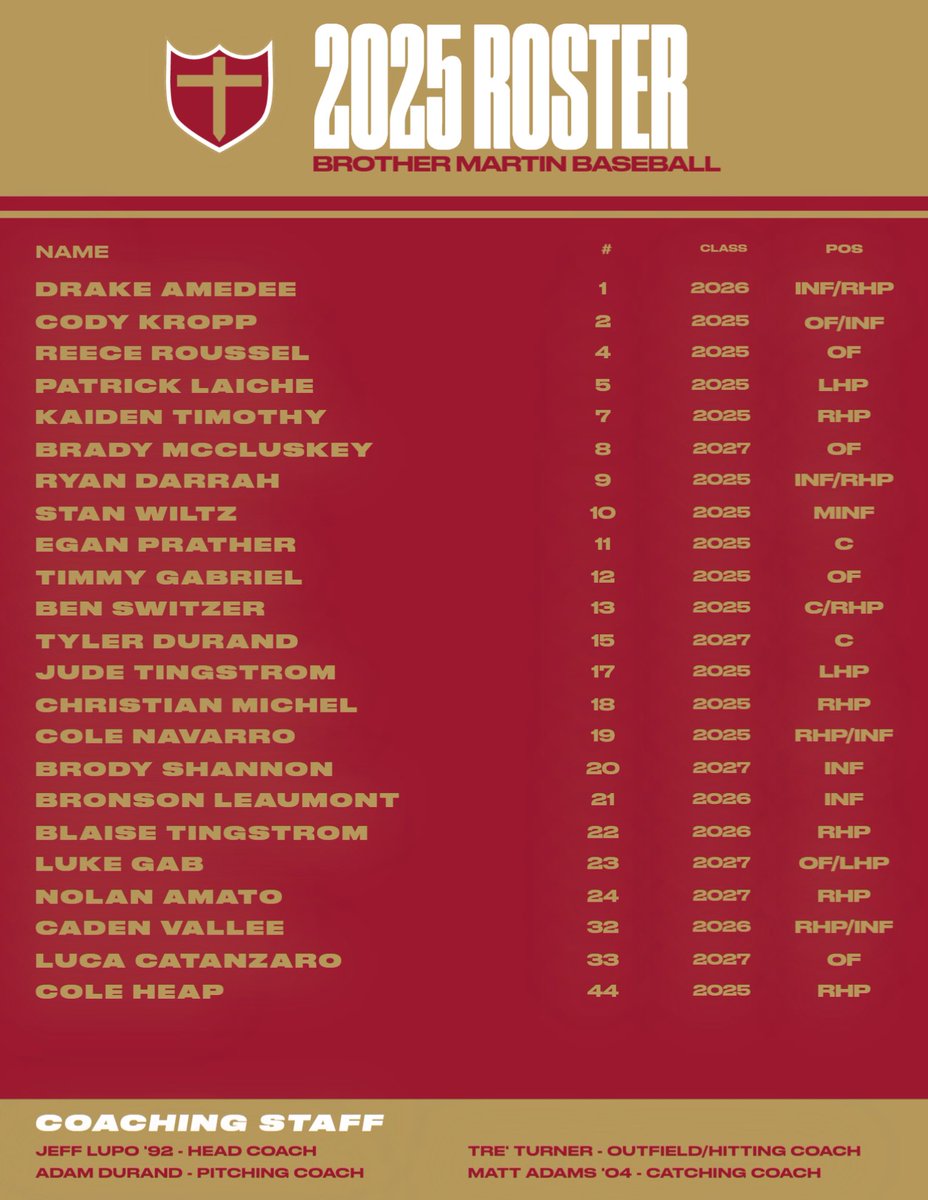 2025 ROSTER
BROTHER MARTIN BASEBALL

| NAME | # | CLASS | POS |
|---|---|---|---|
| DRAKE AMEDEE | 1 | 2026 | INF/RHP |
| CODY KROPP | 2 | 2025 | OF/INF |
| REECE ROUSSEL | 4 | 2025 | OF |
| PATRICK LAICHE | 5 | 2025 | LHP |
| KAIDEN TIMOTHY | 7 | 2025 | RHP |
| BRADY MCCLUSKEY | 8 | 2027 | OF |
| RYAN DARRAH | 9 | 2025 | INF/RHP |
| STAN WILTZ | 10 | 2025 | MINF |
| EGAN PRATHER | 11 | 2025 | C |
| TIMMY GABRIEL | 12 | 2025 | OF |
| BEN SWITZER | 13 | 2025 | C/RHP |
| TYLER DURAND | 15 | 2027 | C |
| JUDE TINGSTROM | 17 | 2025 | LHP |
| CHRISTIAN MICHEL | 18 | 2025 | RHP |
| COLE NAVARRO | 19 | 2025 | RHP/INF |
| BRODY SHANNON | 20 | 2027 | INF |
| BRONSON LEAUMONT | 21 | 2026 | INF |
| BLAISE TINGSTROM | 22 | 2026 | RHP |
| LUKE GAB | 23 | 2027 | OF/LHP |
| NOLAN AMATO | 24 | 2027 | RHP |
| CADEN VALLEE | 32 | 2026 | RHP/INF |
| LUCA CATANZARO | 33 | 2027 | OF |
| COLE HEAP | 44 | 2025 | RHP |

COACHING STAFF
JEFF LUPO '92 - HEAD COACH
ADAM DURAND - PITCHING COACH
TRE' TURNER - OUTFIELD/HITTING COACH
MATT ADAMS '04 - CATCHING COACH